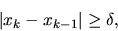 $|x_k - x_{k-1}| \geq \delta,$